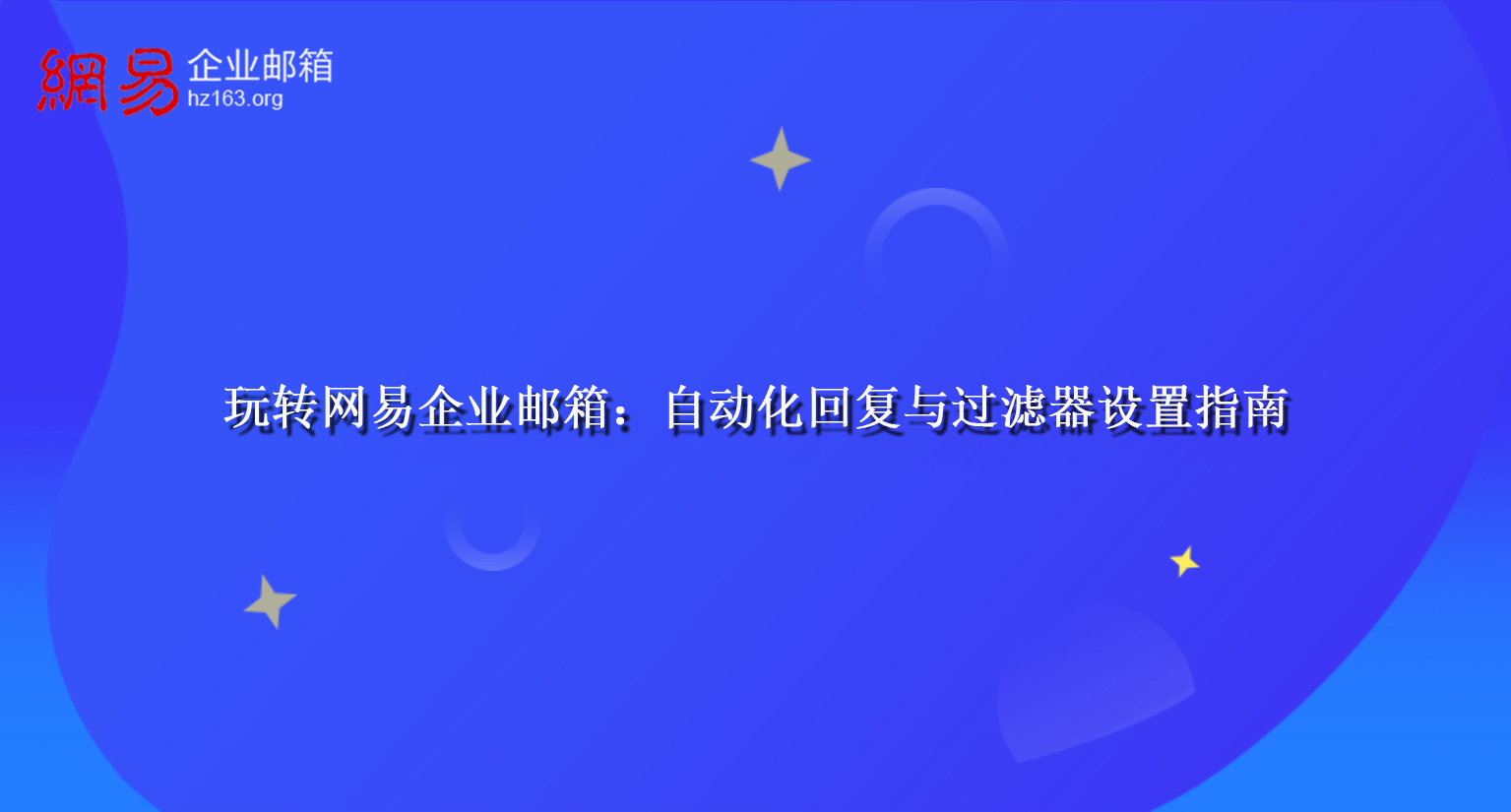 網易 企业邮箱
hz163.org

玩转网易企业邮箱：自动化回复与过滤器设置指南